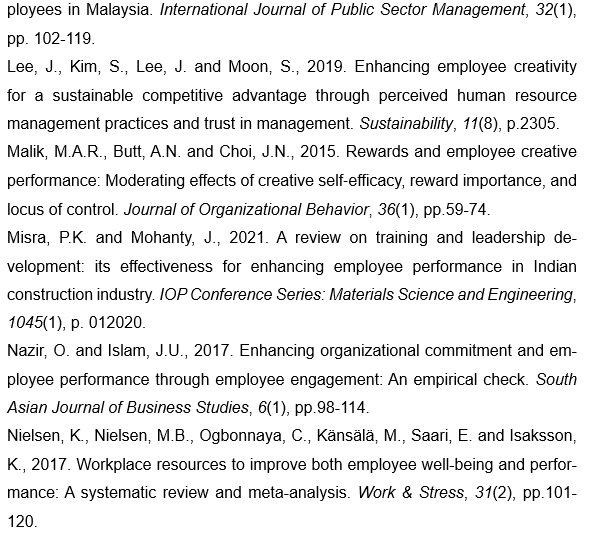 ployees in Malaysia. International Journal of Public Sector Management, 32(1), pp. 102-119.

Lee, J., Kim, S., Lee, J. and Moon, S., 2019. Enhancing employee creativity for a sustainable competitive advantage through perceived human resource management practices and trust in management. Sustainability, 11(8), p.2305.

Malik, M.A.R., Butt, A.N. and Choi, J.N., 2015. Rewards and employee creative performance: Moderating effects of creative self-efficacy, reward importance, and locus of control. Journal of Organizational Behavior, 36(1), pp.59-74.

Misra, P.K. and Mohanty, J., 2021. A review on training and leadership development: its effectiveness for enhancing employee performance in Indian construction industry. IOP Conference Series: Materials Science and Engineering, 1045(1), p. 012020.

Nazir, O. and Islam, J.U., 2017. Enhancing organizational commitment and employee performance through employee engagement: An empirical check. South Asian Journal of Business Studies, 6(1), pp.98-114.

Nielsen, K., Nielsen, M.B., Ogbonnaya, C., Känsälä, M., Saari, E. and Isaksson, K., 2017. Workplace resources to improve both employee well-being and performance: A systematic review and meta-analysis. Work & Stress, 31(2), pp.101-120.